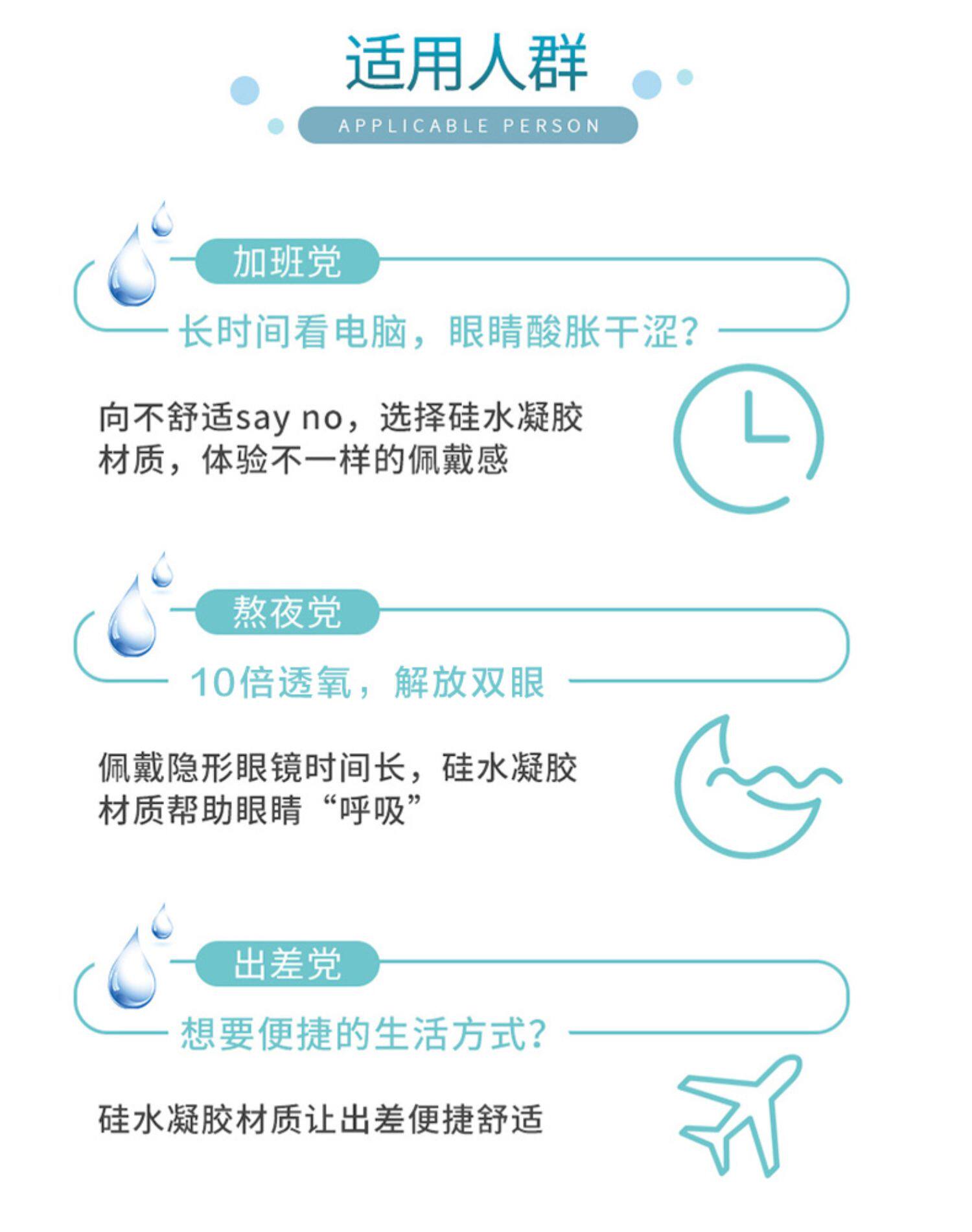 适用人群

APPLICABLE PERSON

加班党

长时间看电脑，眼睛酸胀干涩？

向不舒适say no，选择硅水凝胶材质，体验不一样的佩戴感

熬夜党

10倍透氧，解放双眼

佩戴隐形眼镜时间长，硅水凝胶材质帮助眼睛“呼吸”

出差党

想要便捷的生活方式？

硅水凝胶材质让出差便捷舒适